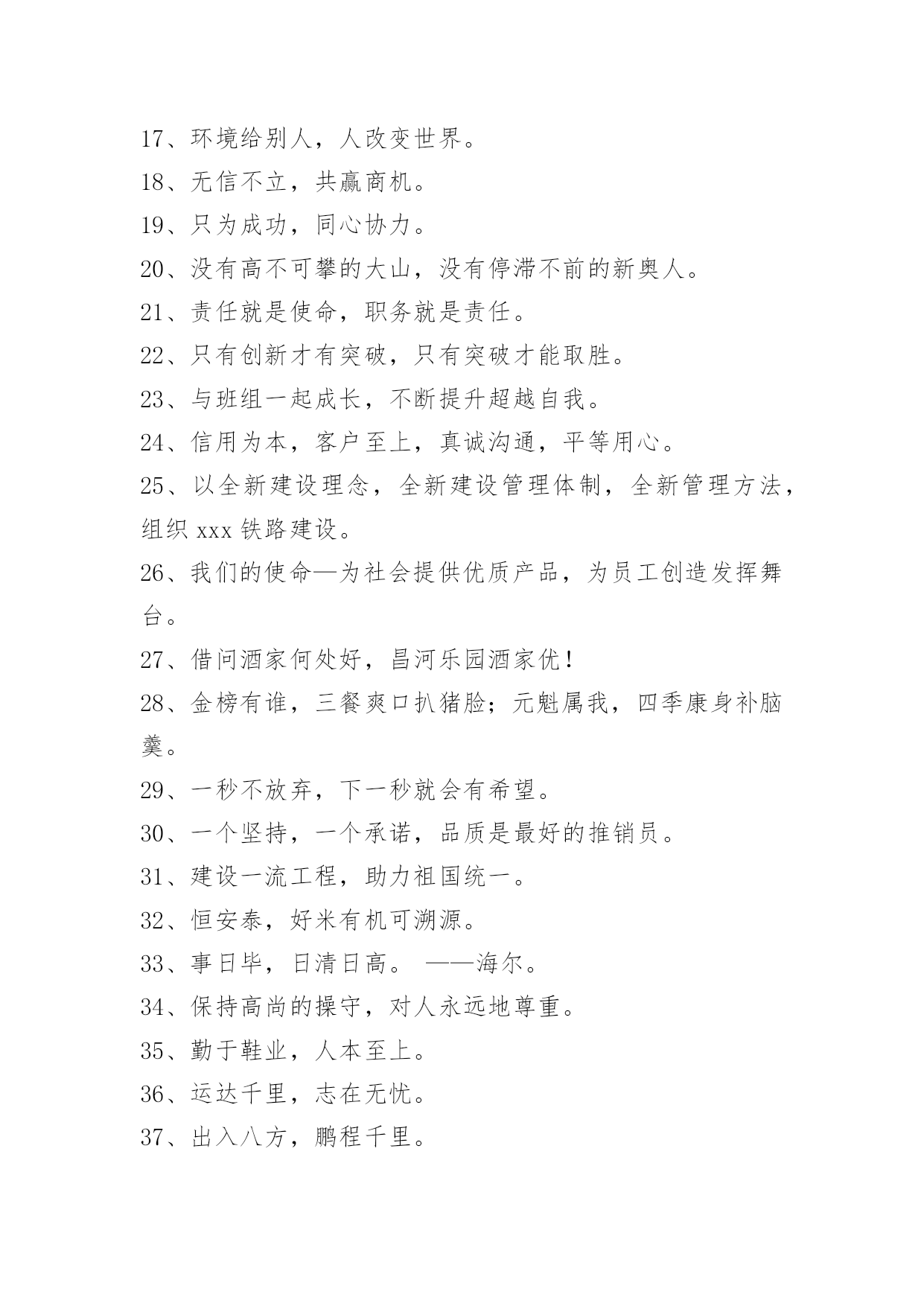 17、环境给别人，人改变世界。

18、无信不立，共赢商机。

19、只为成功，同心协力。

20、没有高不可攀的大山，没有停滞不前的新奥人。

21、责任就是使命，职务就是责任。

22、只有创新才有突破，只有突破才能取胜。

23、与班组一起成长，不断提升超越自我。

24、信用为本，客户至上，真诚沟通，平等用心。

25、以全新建设理念，全新建设管理体制，全新管理方法，组织 xxx 铁路建设。

26、我们的使命—为社会提供优质产品，为员工创造发挥舞台。

27、借问酒家何处好，昌河乐园酒家优！

28、金榜有谁，三餐爽口扒猪脸；元魁属我，四季康身补脑羹。

29、一秒不放弃，下一秒就会有希望。

30、一个坚持，一个承诺，品质是最好的推销员。

31、建设一流工程，助力祖国统一。

32、恒安泰，好米有机可溯源。

33、事日毕，日清日高。 ——海尔。

34、保持高尚的操守，对人永远地尊重。

35、勤于鞋业，人本至上。

36、运达千里，志在无忧。

37、出入八方，鹏程千里。